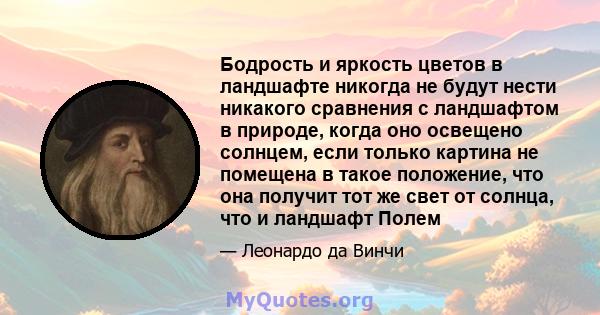 Бодрость и яркость цветов в ландшафте никогда не будут нести никакого сравнения с ландшафтом в природе, когда оно освещено солнцем, если только картина не помещена в такое положение, что она получит тот же свет от солнца, что и ландшафт Полем

— Леонардо да Винчи

MyQuotes.org